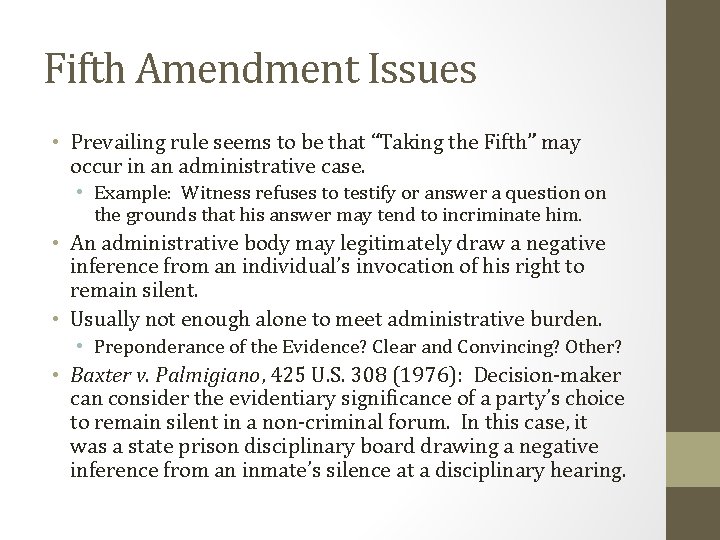 Fifth Amendment Issues

• Prevailing rule seems to be that “Taking the Fifth” may occur in an administrative case.

• Example: Witness refuses to testify or answer a question on the grounds that his answer may tend to incriminate him.

• An administrative body may legitimately draw a negative inference from an individual’s invocation of his right to remain silent.

• Usually not enough alone to meet administrative burden.

• Preponderance of the Evidence? Clear and Convincing? Other?

• Baxter v. Palmigiano, 425 U.S. 308 (1976): Decision-maker can consider the evidentiary significance of a party’s choice to remain silent in a non-criminal forum. In this case, it was a state prison disciplinary board drawing a negative inference from an inmate’s silence at a disciplinary hearing.